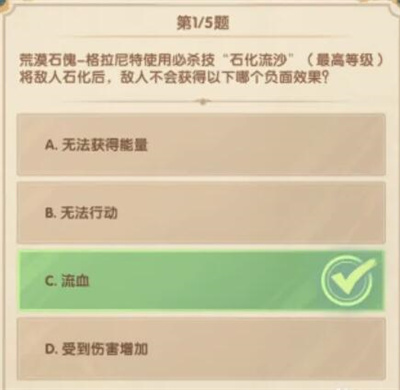 第1/5题

荒漠石傀–格拉尼特使用必杀技“石化流沙”（最高等级）将敌人石化后，敌人不会获得以下哪个负面效果？

A. 无法获得能量

B. 无法行动

C. 流血

D. 受到伤害增加